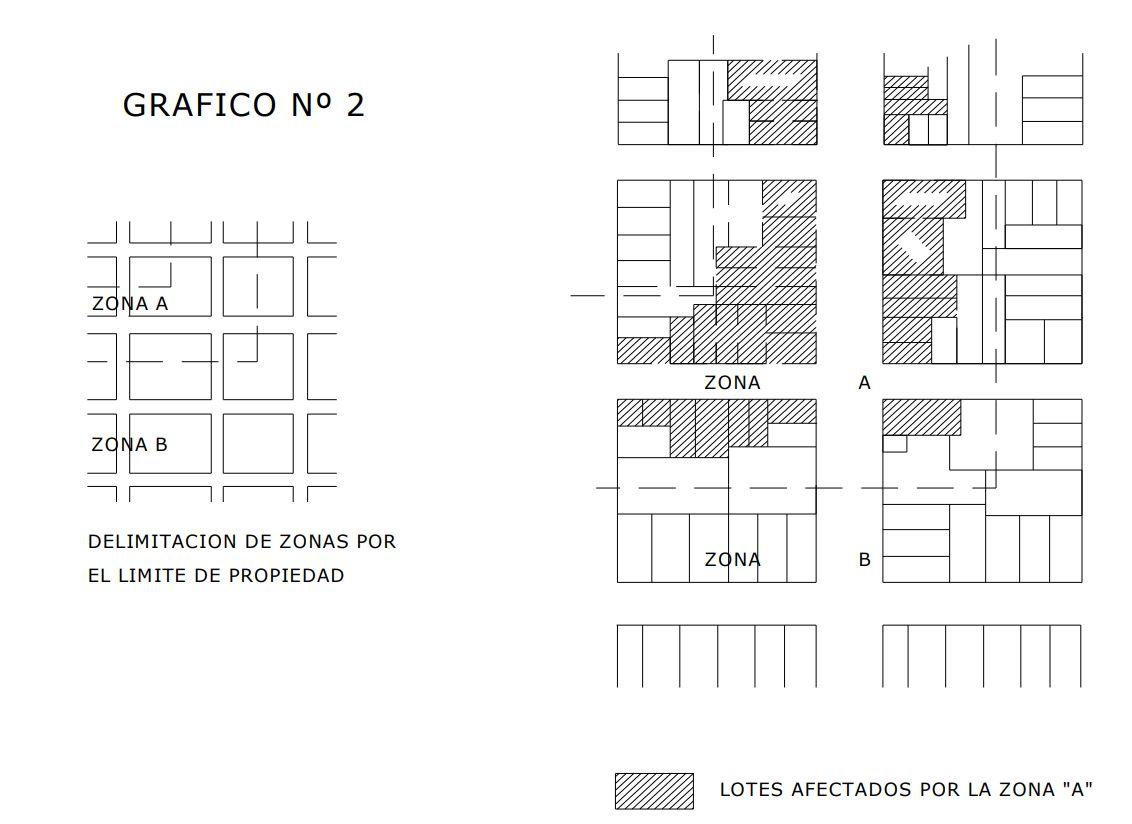 GRAFICO Nº 2

ZONA A

ZONA B

DELIMITACION DE ZONAS POR EL LIMITE DE PROPIEDAD

ZONA A

ZONA B

LOTES AFECTADOS POR LA ZONA "A"